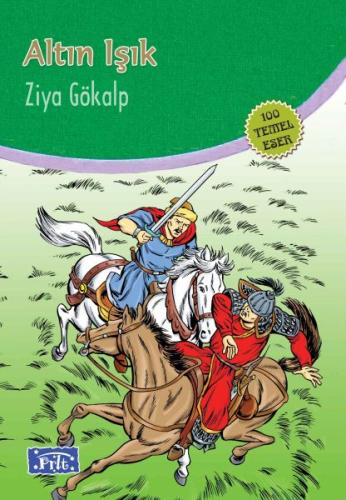 Altın Işık

Ziya Gökalp

100 TEMEL ESER

Parıltı